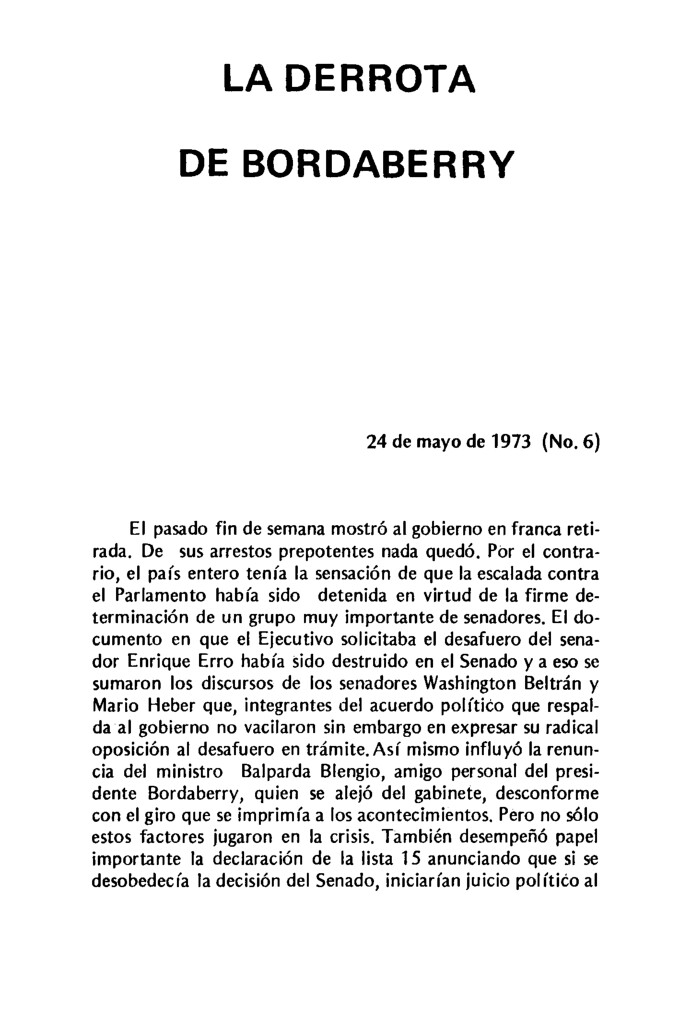 LA DERROTA

DE BORDABERRY

24 de mayo de 1973 (No. 6)

El pasado fin de semana mostró al gobierno en franca retirada. De sus arrestos prepotentes nada quedó. Por el contrario, el país entero tenía la sensación de que la escalada contra el Parlamento había sido detenida en virtud de la firme determinación de un grupo muy importante de senadores. El documento en que el Ejecutivo solicitaba el desafuero del senador Enrique Erro había sido destruido en el Senado y a eso se sumaron los discursos de los senadores Washington Beltrán y Mario Heber que, integrantes del acuerdo político que respalda al gobierno no vacilaron sin embargo en expresar su radical oposición al desafuero en trámite. Así mismo influyó la renuncia del ministro Balparda Blengio, amigo personal del presidente Bordaberry, quien se alejó del gabinete, desconforme con el giro que se imprimía a los acontecimientos. Pero no sólo estos factores jugaron en la crisis. También desempeñó papel importante la declaración de la lista 15 anunciando que si se desobedecía la decisión del Senado, iniciarían juicio político al